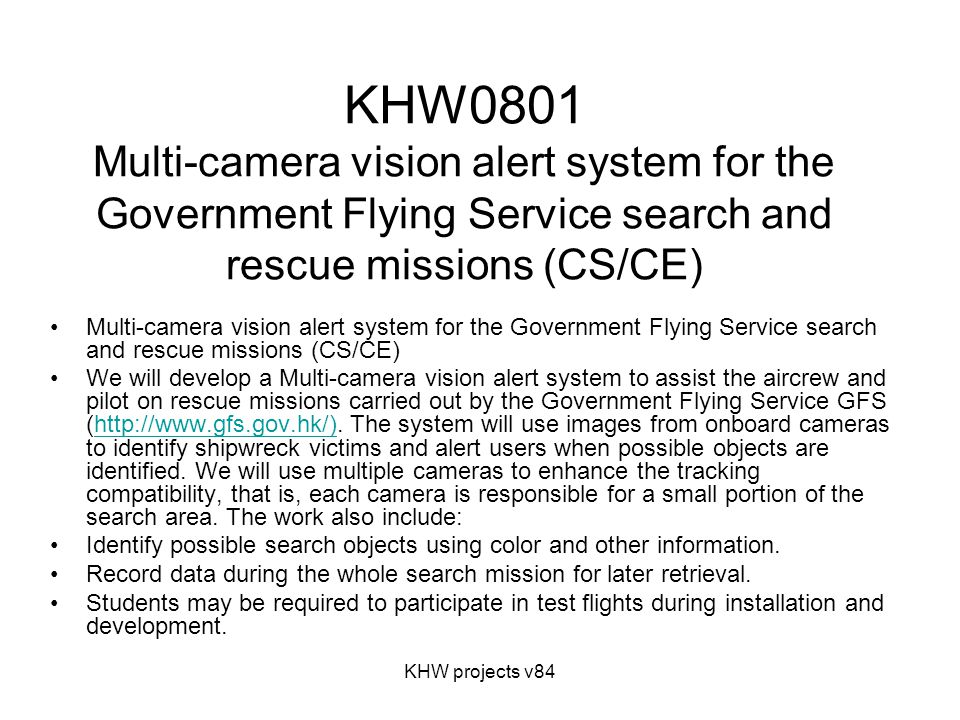 KHW0801
Multi-camera vision alert system for the Government Flying Service search and rescue missions (CS/CE)

• Multi-camera vision alert system for the Government Flying Service search and rescue missions (CS/CE)
• We will develop a Multi-camera vision alert system to assist the aircrew and pilot on rescue missions carried out by the Government Flying Service GFS (http://www.gfs.gov.hk/). The system will use images from onboard cameras to identify shipwreck victims and alert users when possible objects are identified. We will use multiple cameras to enhance the tracking compatibility, that is, each camera is responsible for a small portion of the search area. The work also include:
• Identify possible search objects using color and other information.
• Record data during the whole search mission for later retrieval.
• Students may be required to participate in test flights during installation and development.

KHW projects v84